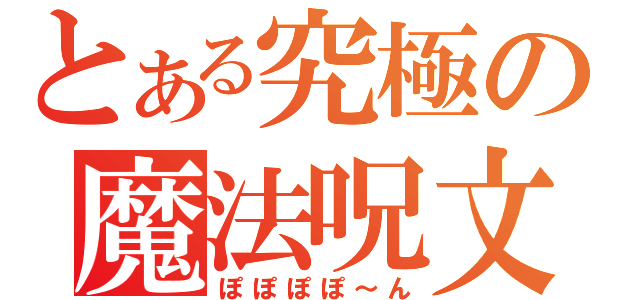 とある究極の
魔法呪文
ぽぽぽぽ～ん